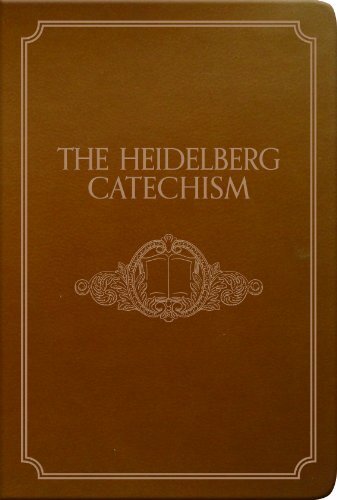 THE HEIDELBERG
CATECHISM